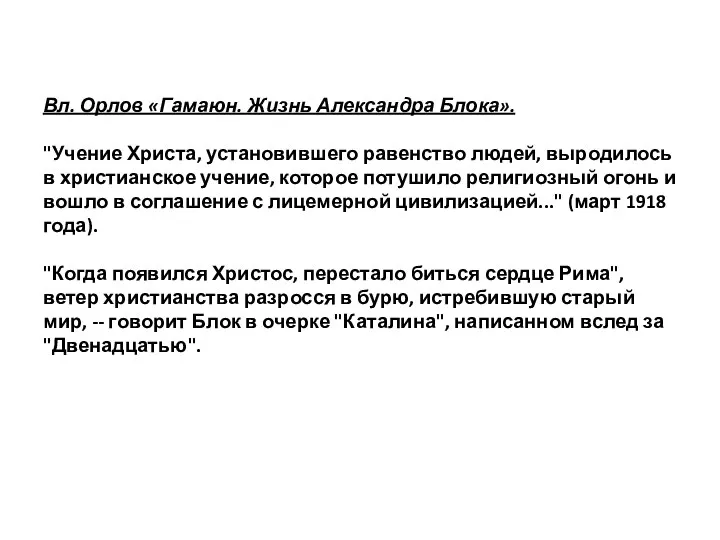 Вл. Орлов «Гамаюн. Жизнь Александра Блока».

"Учение Христа, установившего равенство людей, выродилось в христианское учение, которое потушило религиозный огонь и вошло в соглашение с лицемерной цивилизацией..." (март 1918 года).

"Когда появился Христос, перестало биться сердце Рима", ветер христианства разросся в бурю, истребившую старый мир, -- говорит Блок в очерке "Каталина", написанном вслед за "Двенадцатью".